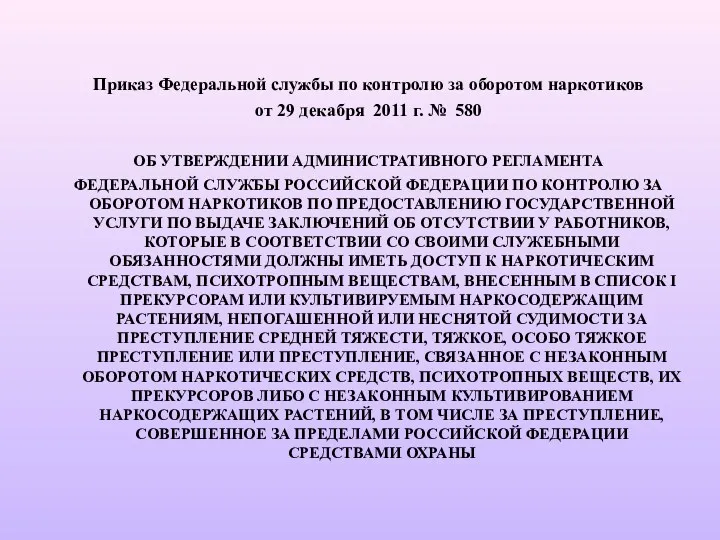 Приказ Федеральной службы по контролю за оборотом наркотиков
от 29 декабря 2011 г. № 580

ОБ УТВЕРЖДЕНИИ АДМИНИСТРАТИВНОГО РЕГЛАМЕНТА ФЕДЕРАЛЬНОЙ СЛУЖБЫ РОССИЙСКОЙ ФЕДЕРАЦИИ ПО КОНТРОЛЮ ЗА ОБОРОТОМ НАРКОТИКОВ ПО ПРЕДОСТАВЛЕНИЮ ГОСУДАРСТВЕННОЙ УСЛУГИ ПО ВЫДАЧЕ ЗАКЛЮЧЕНИЙ ОБ ОТСУТСТВИИ У РАБОТНИКОВ, КОТОРЫЕ В СООТВЕТСТВИИ СО СВОИМИ СЛУЖЕБНЫМИ ОБЯЗАННОСТЯМИ ДОЛЖНЫ ИМЕТЬ ДОСТУП К НАРКОТИЧЕСКИМ СРЕДСТВАМ, ПСИХОТРОПНЫМ ВЕЩЕСТВАМ, ВНЕСЕННЫМ В СПИСОК I ПРЕКУРСОРАМ ИЛИ КУЛЬТИВИРУЕМЫМ НАРКОСОДЕРЖАЩИМ РАСТЕНИЯМ, НЕПОГАШЕННОЙ ИЛИ НЕСНЯТОЙ СУДИМОСТИ ЗА ПРЕСТУПЛЕНИЕ СРЕДНЕЙ ТЯЖЕСТИ, ТЯЖКОЕ, ОСОБО ТЯЖКОЕ ПРЕСТУПЛЕНИЕ ИЛИ ПРЕСТУПЛЕНИЕ, СВЯЗАННОЕ С НЕЗАКОННЫМ ОБОРОТОМ НАРКОТИЧЕСКИХ СРЕДСТВ, ПСИХОТРОПНЫХ ВЕЩЕСТВ, ИХ ПРЕКУРСОРОВ ЛИБО С НЕЗАКОННЫМ КУЛЬТИВИРОВАНИЕМ НАРКОСОДЕРЖАЩИХ РАСТЕНИЙ, В ТОМ ЧИСЛЕ ЗА ПРЕСТУПЛЕНИЕ, СОВЕРШЕННОЕ ЗА ПРЕДЕЛАМИ РОССИЙСКОЙ ФЕДЕРАЦИИ СРЕДСТВАМИ ОХРАНЫ